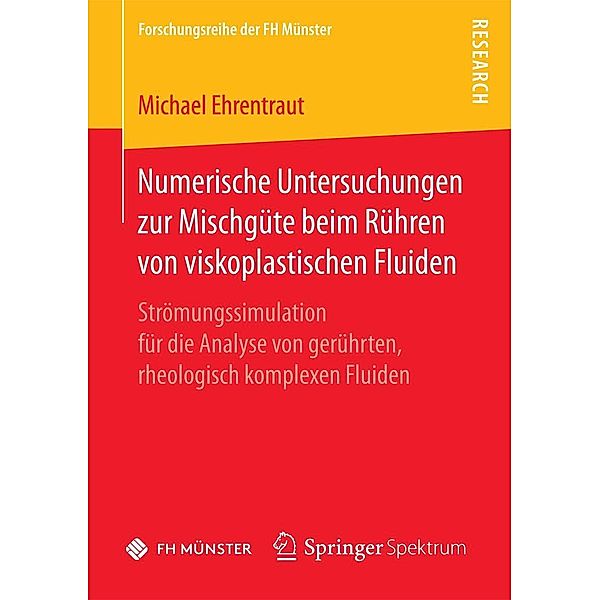 Forschungsreihe der FH Münster

RESEARCH

Michael Ehrentraut

Numerische Untersuchungen zur Mischgüte beim Rühren von viskoplastischen Fluiden

Strömungssimulation für die Analyse von gerührten, rheologisch komplexen Fluiden

FH MÜNSTER

Springer Spektrum